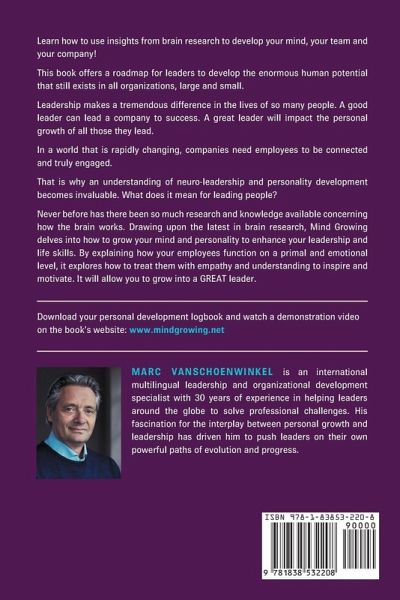 Learn how to use insights from brain research to develop your mind, your team and your company!

This book offers a roadmap for leaders to develop the enormous human potential that still exists in all organizations, large and small.

Leadership makes a tremendous difference in the lives of so many people. A good leader can lead a company to success. A great leader will impact the personal growth of all those they lead.

In a world that is rapidly changing, companies need employees to be connected and truly engaged.

That is why an understanding of neuro-leadership and personality development becomes invaluable. What does it mean for leading people?

Never before has there been so much research and knowledge available concerning how the brain works. Drawing upon the latest in brain research, Mind Growing delves into how to grow your mind and personality to enhance your leadership and life skills. By explaining how your employees function on a primal and emotional level, it explores how to treat them with empathy and understanding to inspire and motivate. It will allow you to grow into a GREAT leader.

Download your personal development logbook and watch a demonstration video on the book's website: www.mindgrowing.net

MARC VANSCHOENWINKEL is an international multilingual leadership and organizational development specialist with 30 years of experience in helping leaders around the globe to solve professional challenges. His fascination for the interplay between personal growth and leadership has driven him to push leaders on their own powerful paths of evolution and progress.

ISBN 978-1-83853-220-8
90000
9 781838 532208